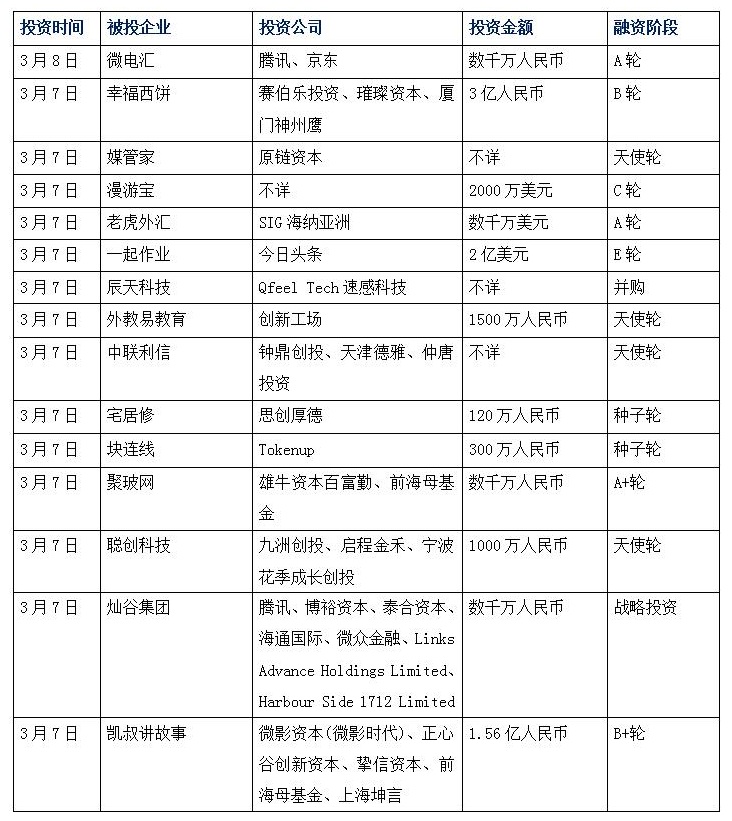 | 投资时间 | 被投企业 | 投资公司 | 投资金额 | 融资阶段 |
|---|---|---|---|---|
| 3月8日 | 微电汇 | 腾讯、京东 | 数千万人民币 | A轮 |
| 3月7日 | 幸福西饼 | 赛伯乐投资、璀璨资本、厦门神州鹰 | 3亿人民币 | B轮 |
| 3月7日 | 媒管家 | 原链资本 | 不详 | 天使轮 |
| 3月7日 | 漫游宝 | 不详 | 2000万美元 | C轮 |
| 3月7日 | 老虎外汇 | SIG海纳亚洲 | 数千万美元 | A轮 |
| 3月7日 | 一起作业 | 今日头条 | 2亿美元 | E轮 |
| 3月7日 | 辰天科技 | Qfeel Tech速感科技 | 不详 | 并购 |
| 3月7日 | 外教易教育 | 创新工场 | 1500万人民币 | 天使轮 |
| 3月7日 | 中联利信 | 钟鼎创投、天津德雅、仲唐投资 | 不详 | 天使轮 |
| 3月7日 | 宅居修 | 思创厚德 | 120万人民币 | 种子轮 |
| 3月7日 | 块连线 | Tokenup | 300万人民币 | 种子轮 |
| 3月7日 | 聚玻网 | 雄牛资本百富勤、前海母基金 | 数千万人民币 | A+轮 |
| 3月7日 | 聪创科技 | 九洲创投、启程金禾、宁波花季成长创投 | 1000万人民币 | 天使轮 |
| 3月7日 | 灿谷集团 | 腾讯、博裕资本、泰合资本、海通国际、微众金融、Links Advance Holdings Limited、Harbour Side 1712 Limited | 数千万人民币 | 战略投资 |
| 3月7日 | 凯叔讲故事 | 微影资本(微影时代)、正心谷创新资本、挚信资本、前海母基金、上海坤言 | 1.56亿人民币 | B+轮 |